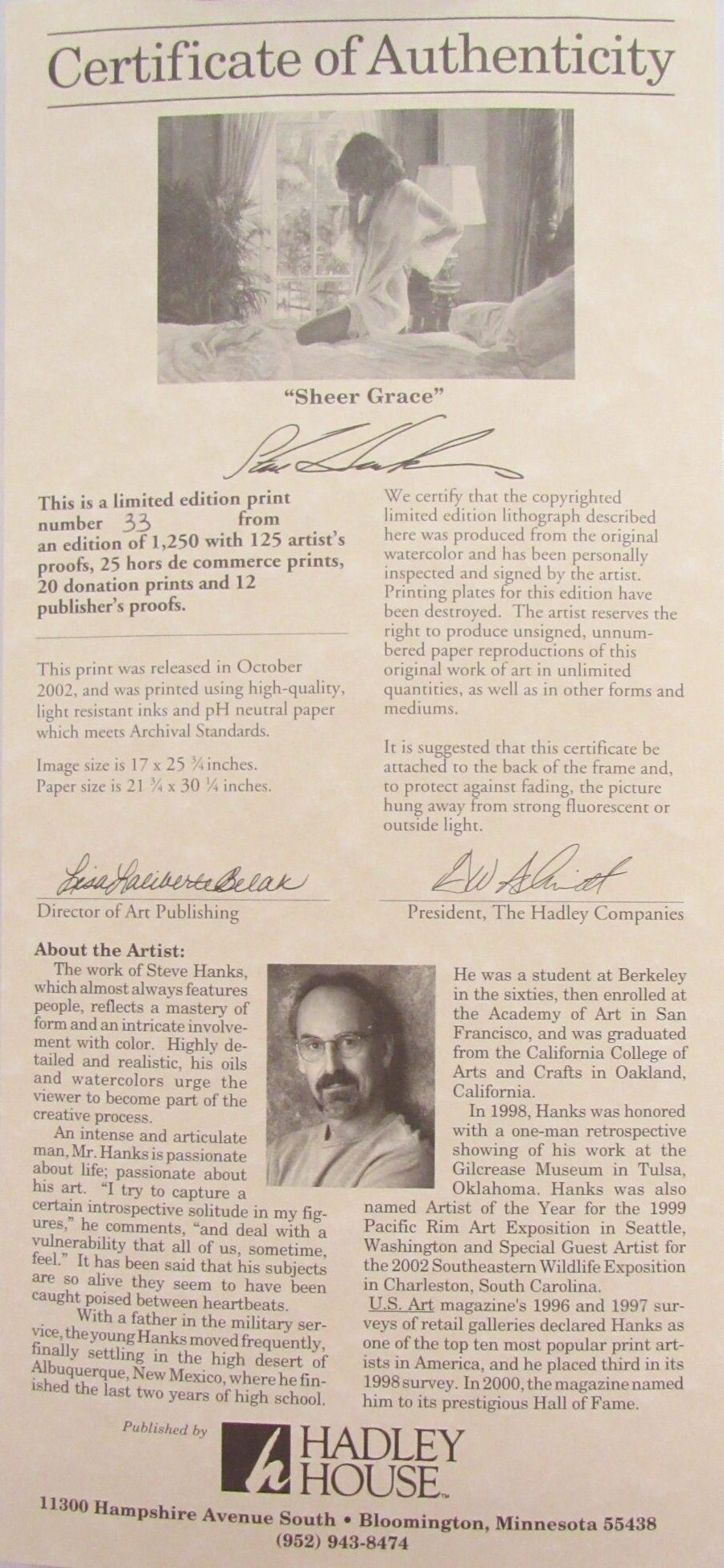 Certificate of Authenticity

"Sheer Grace"

This is a limited edition print number 33 from an edition of 1,250 with 125 artist's proofs, 25 hors de commerce prints, 20 donation prints and 12 publisher's proofs.

This print was released in October 2002, and was printed using high-quality, light resistant inks and pH neutral paper which meets Archival Standards.

Image size is 17 x 25 ¾ inches.
Paper size is 21 ¾ x 30 ¼ inches.

We certify that the copyrighted limited edition lithograph described here was produced from the original watercolor and has been personally inspected and signed by the artist. Printing plates for this edition have been destroyed. The artist reserves the right to produce unsigned, unnumbered paper reproductions of this original work of art in unlimited quantities, as well as in other forms and mediums.

It is suggested that this certificate be attached to the back of the frame and, to protect against fading, the picture hung away from strong fluorescent or outside light.

Director of Art Publishing

President, The Hadley Companies

About the Artist:

The work of Steve Hanks, which almost always features people, reflects a mastery of form and an intricate involvement with color. Highly detailed and realistic, his oils and watercolors urge the viewer to become part of the creative process.

An intense and articulate man, Mr. Hanks is passionate about life; passionate about his art. "I try to capture a certain introspective solitude in my figures," he comments, "and deal with a vulnerability that all of us, sometime, feel." It has been said that his subjects are so alive they seem to have been caught poised between heartbeats.

With a father in the military service, the young Hanks moved frequently, finally settling in the high desert of Albuquerque, New Mexico, where he finished the last two years of high school.

He was a student at Berkeley in the sixties, then enrolled at the Academy of Art in San Francisco, and was graduated from the California College of Arts and Crafts in Oakland, California.

In 1998, Hanks was honored with a one-man retrospective showing of his work at the Gilcrease Museum in Tulsa, Oklahoma. Hanks was also named Artist of the Year for the 1999 Pacific Rim Art Exposition in Seattle, Washington and Special Guest Artist for the 2002 Southeastern Wildlife Exposition in Charleston, South Carolina.

U.S. Art magazine's 1996 and 1997 surveys of retail galleries declared Hanks as one of the top ten most popular print artists in America, and he placed third in its 1998 survey. In 2000, the magazine named him to its prestigious Hall of Fame.

Published by

HADLEY HOUSE

11300 Hampshire Avenue South • Bloomington, Minnesota 55438
(952) 943-8474